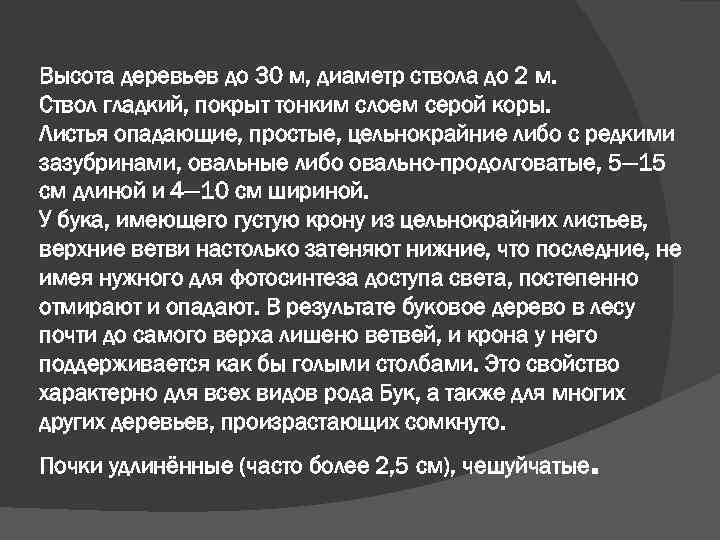 Высота деревьев до 30 м, диаметр ствола до 2 м.
Ствол гладкий, покрыт тонким слоем серой коры.
Листья опадающие, простые, цельнокрайние либо с редкими зазубринами, овальные либо овально-продолговатые, 5—15 см длиной и 4—10 см шириной.
У бука, имеющего густую крону из цельнокрайних листьев, верхние ветви настолько затеняют нижние, что последние, не имея нужного для фотосинтеза доступа света, постепенно отмирают и опадают. В результате буковое дерево в лесу почти до самого верха лишено ветвей, и крона у него поддерживается как бы голыми столбами. Это свойство характерно для всех видов рода Бук, а также для многих других деревьев, произрастающих сомкнуто.

Почки удлинённые (часто более 2,5 см), чешуйчатые.